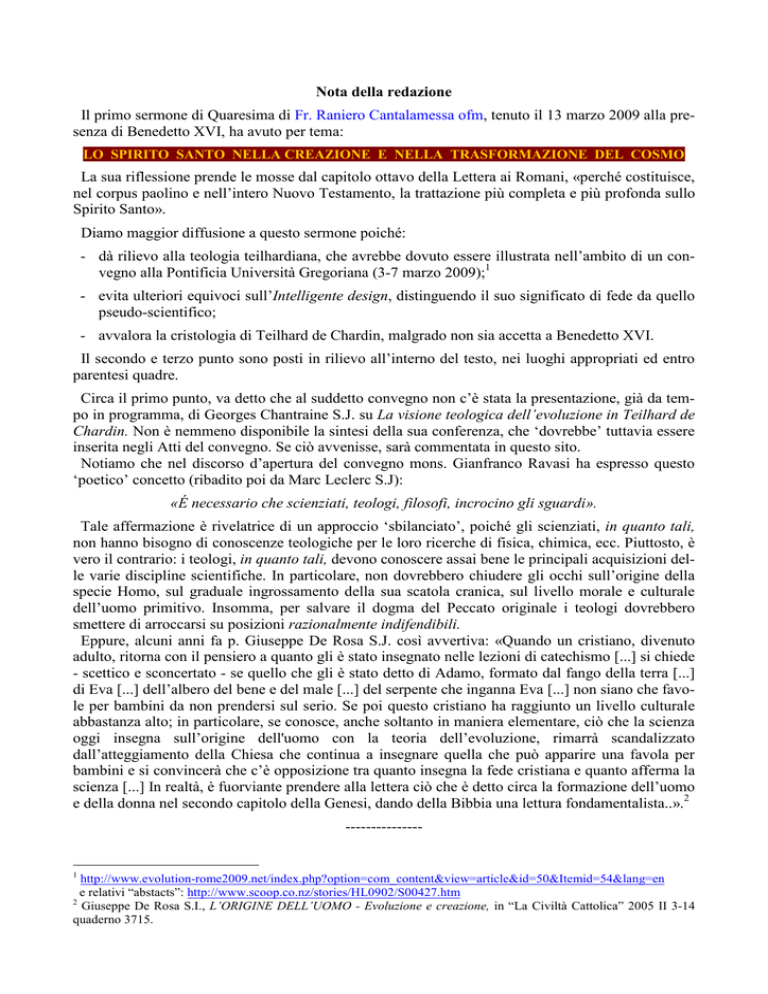 Nota della redazione

Il primo sermone di Quaresima di Fr. Raniero Cantalamessa ofm, tenuto il 13 marzo 2009 alla presenza di Benedetto XVI, ha avuto per tema:

LO SPIRITO SANTO NELLA CREAZIONE E NELLA TRASFORMAZIONE DEL COSMO

La sua riflessione prende le mosse dal capitolo ottavo della Lettera ai Romani, «perché costituisce, nel corpus paolino e nell'intero Nuovo Testamento, la trattazione più completa e più profonda sullo Spirito Santo».

Diamo maggior diffusione a questo sermone poiché:

- dà rilievo alla teologia teilhardiana, che avrebbe dovuto essere illustrata nell'ambito di un convegno alla Pontificia Università Gregoriana (3-7 marzo 2009);$^1$

- evita ulteriori equivoci sull'Intelligente design, distinguendo il suo significato di fede da quello pseudo-scientifico;

- avvalora la cristologia di Teilhard de Chardin, malgrado non sia accetta a Benedetto XVI.

Il secondo e terzo punto sono posti in rilievo all'interno del testo, nei luoghi appropriati ed entro parentesi quadre.

Circa il primo punto, va detto che al suddetto convegno non c'è stata la presentazione, già da tempo in programma, di Georges Chantraine S.J. su La visione teologica dell'evoluzione in Teilhard de Chardin. Non è nemmeno disponibile la sintesi della sua conferenza, che 'dovrebbe' tuttavia essere inserita negli Atti del convegno. Se ciò avvenisse, sarà commentata in questo sito.
Notiamo che nel discorso d'apertura del convegno mons. Gianfranco Ravasi ha espresso questo 'poetico' concetto (ribadito poi da Marc Leclerc S.J):

«É necessario che scienziati, teologi, filosofi, incrocino gli sguardi».

Tale affermazione è rivelatrice di un approccio 'sbilanciato', poiché gli scienziati, in quanto tali, non hanno bisogno di conoscenze teologiche per le loro ricerche di fisica, chimica, ecc. Piuttosto, è vero il contrario: i teologi, in quanto tali, devono conoscere assai bene le principali acquisizioni delle varie discipline scientifiche. In particolare, non dovrebbero chiudere gli occhi sull'origine della specie Homo, sul graduale ingrossamento della sua scatola cranica, sul livello morale e culturale dell'uomo primitivo. Insomma, per salvare il dogma del Peccato originale i teologi dovrebbero smettere di arroccarsi su posizioni razionalmente indifendibili.
Eppure, alcuni anni fa p. Giuseppe De Rosa S.J. così avvertiva: «Quando un cristiano, divenuto adulto, ritorna con il pensiero a quanto gli è stato insegnato nelle lezioni di catechismo [...] si chiede - scettico e sconcertato - se quello che gli è stato detto di Adamo, formato dal fango della terra [...] di Eva [...] dell'albero del bene e del male [...] del serpente che inganna Eva [...] non siano che favole per bambini da non prendersi sul serio. Se poi questo cristiano ha raggiunto un livello culturale abbastanza alto; in particolare, se conosce, anche soltanto in maniera elementare, ciò che la scienza oggi insegna sull'origine dell'uomo con la teoria dell'evoluzione, rimarrà scandalizzato dall'atteggiamento della Chiesa che continua a insegnare quella che può apparire una favola per bambini e si convincerà che c'è opposizione tra quanto insegna la fede cristiana e quanto afferma la scienza [...] In realtà, è fuorviante prendere alla lettera ciò che è detto circa la formazione dell'uomo e della donna nel secondo capitolo della Genesi, dando della Bibbia una lettura fondamentalista..».$^2$

---------------

$^1$ http://www.evolution-rome2009.net/index.php?option=com_content&view=article&id=50&Itemid=54&lang=en e relativi "abstacts": http://www.scoop.co.nz/stories/HL0902/S00427.htm
$^2$ Giuseppe De Rosa S.I., L'ORIGINE DELL'UOMO - Evoluzione e creazione, in "La Civiltà Cattolica" 2005 II 3-14 quaderno 3715.